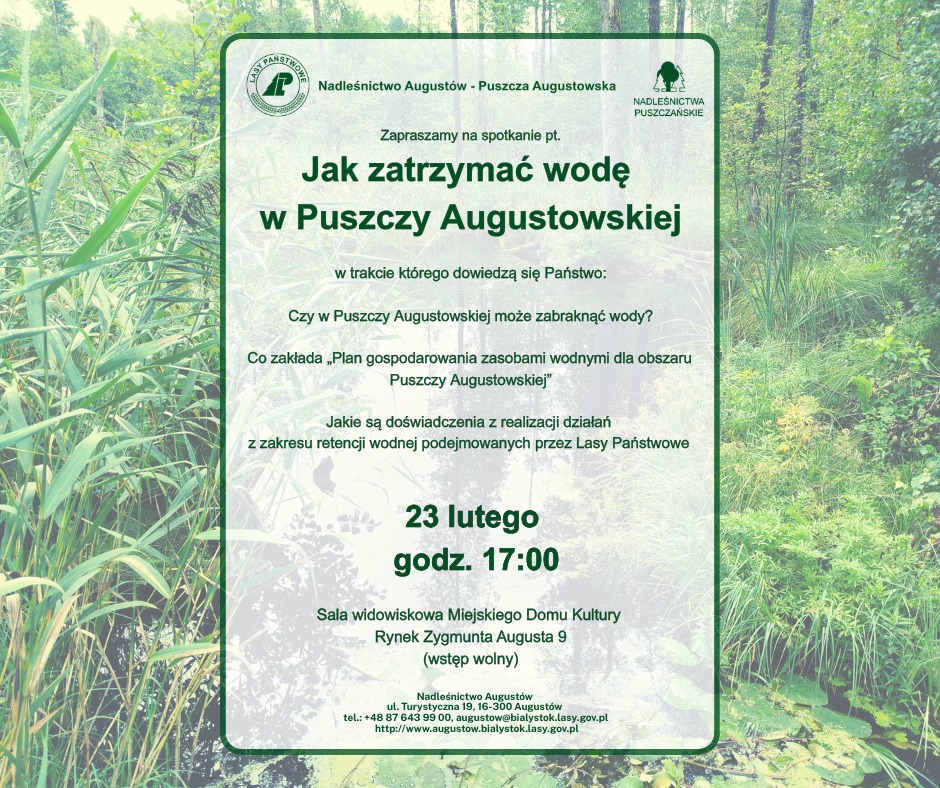 LASY PAŃSTWOWE

Nadleśnictwo Augustów - Puszcza Augustowska

NADLEŚNICTWA PUSZCZAŃSKIE

Zapraszamy na spotkanie pt.

Jak zatrzymać wodę w Puszczy Augustowskiej

w trakcie którego dowiedzą się Państwo:

Czy w Puszczy Augustowskiej może zabraknąć wody?

Co zakłada „Plan gospodarowania zasobami wodnymi dla obszaru Puszczy Augustowskiej"

Jakie są doświadczenia z realizacji działań z zakresu retencji wodnej podejmowanych przez Lasy Państwowe

23 lutego
godz. 17:00

Sala widowiskowa Miejskiego Domu Kultury
Rynek Zygmunta Augusta 9
(wstęp wolny)

Nadleśnictwo Augustów
ul. Turystyczna 19, 16-300 Augustów
tel.: +48 87 643 99 00, augustow@bialystok.lasy.gov.pl
http://www.augustow.bialystok.lasy.gov.pl